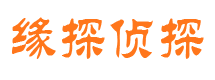 缘探侦探